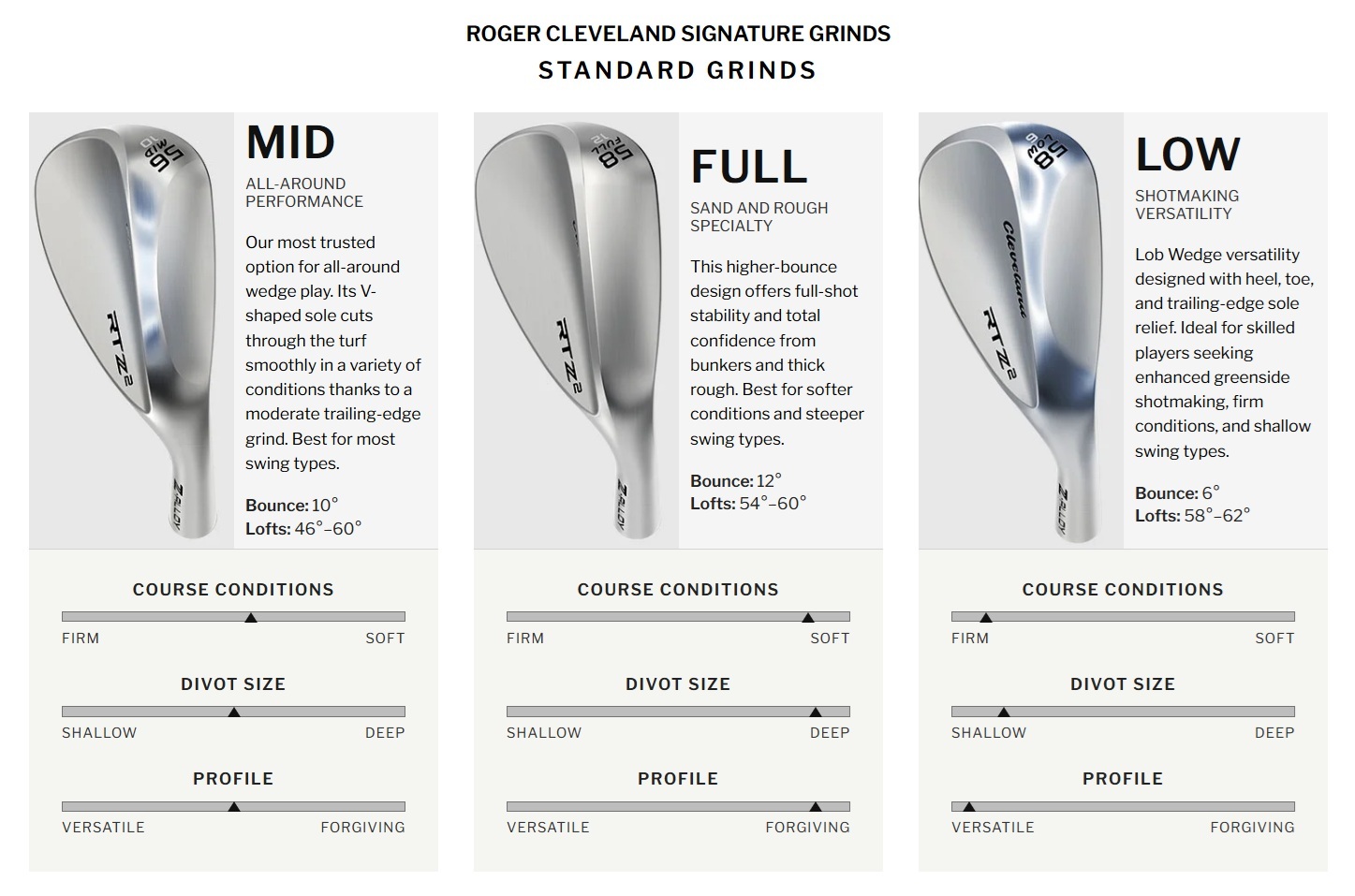 ROGER CLEVELAND SIGNATURE GRINDS
STANDARD GRINDS

56 MID 10

RTZ2

Z-ALLOY

MID

ALL-AROUND PERFORMANCE

Our most trusted option for all-around wedge play. Its V-shaped sole cuts through the turf smoothly in a variety of conditions thanks to a moderate trailing-edge grind. Best for most swing types.

Bounce: 10°
Lofts: 46°–60°

COURSE CONDITIONS
FIRM SOFT

DIVOT SIZE
SHALLOW DEEP

PROFILE
VERSATILE FORGIVING

58 FULL 12

RTZ2

Z-ALLOY

FULL

SAND AND ROUGH SPECIALTY

This higher-bounce design offers full-shot stability and total confidence from bunkers and thick rough. Best for softer conditions and steeper swing types.

Bounce: 12°
Lofts: 54°–60°

COURSE CONDITIONS
FIRM SOFT

DIVOT SIZE
SHALLOW DEEP

PROFILE
VERSATILE FORGIVING

58 LOW 6

Cleveland

RTZ2

Z-ALLOY

LOW

SHOTMAKING VERSATILITY

Lob Wedge versatility designed with heel, toe, and trailing-edge sole relief. Ideal for skilled players seeking enhanced greenside shotmaking, firm conditions, and shallow swing types.

Bounce: 6°
Lofts: 58°–62°

COURSE CONDITIONS
FIRM SOFT

DIVOT SIZE
SHALLOW DEEP

PROFILE
VERSATILE FORGIVING